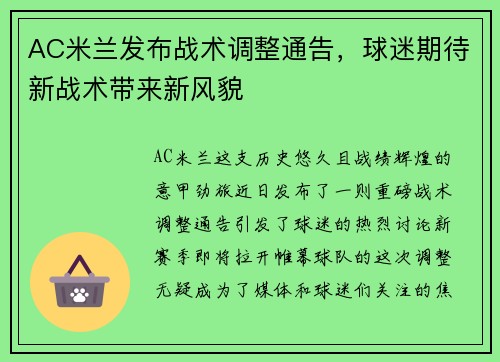 AC米兰发布战术调整通告，球迷期待新战术带来新风貌

AC米兰这支历史悠久且战绩辉煌的意甲劲旅近日发布了一则重磅战术调整通告引发了球迷的热烈讨论新赛季即将拉开帷幕球队的这次调整无疑成为了媒体和球迷们关注的焦